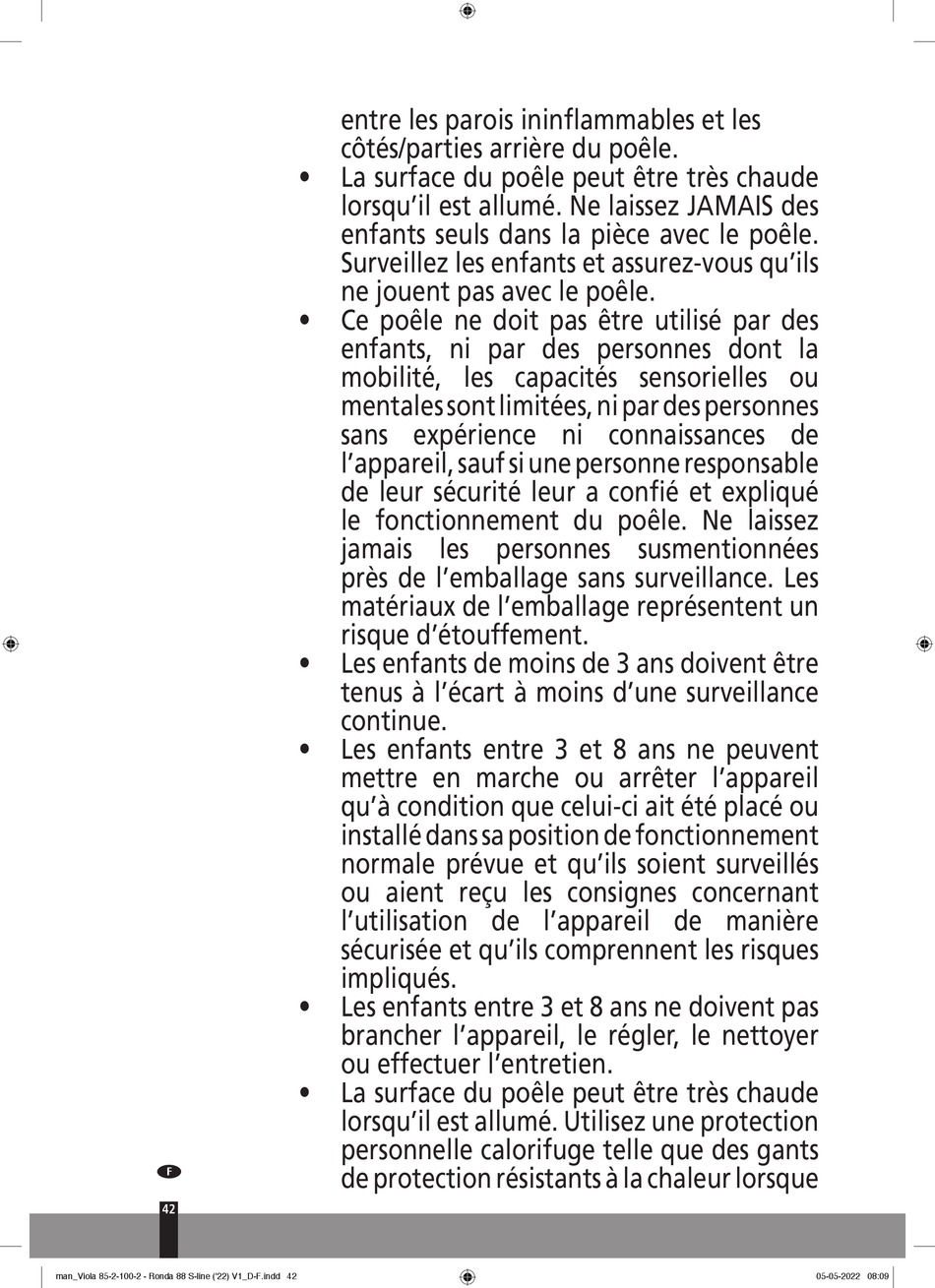 entre les parois ininflammables et les côtés/parties arrière du poêle.

• La surface du poêle peut être très chaude lorsqu'il est allumé. Ne laissez JAMAIS des enfants seuls dans la pièce avec le poêle. Surveillez les enfants et assurez-vous qu'ils ne jouent pas avec le poêle.

• Ce poêle ne doit pas être utilisé par des enfants, ni par des personnes dont la mobilité, les capacités sensorielles ou mentales sont limitées, ni par des personnes sans expérience ni connaissances de l'appareil, sauf si une personne responsable de leur sécurité leur a confié et expliqué le fonctionnement du poêle. Ne laissez jamais les personnes susmentionnées près de l'emballage sans surveillance. Les matériaux de l'emballage représentent un risque d'étouffement.

• Les enfants de moins de 3 ans doivent être tenus à l'écart à moins d'une surveillance continue.

• Les enfants entre 3 et 8 ans ne peuvent mettre en marche ou arrêter l'appareil qu'à condition que celui-ci ait été placé ou installé dans sa position de fonctionnement normale prévue et qu'ils soient surveillés ou aient reçu les consignes concernant l'utilisation de l'appareil de manière sécurisée et qu'ils comprennent les risques impliqués.

• Les enfants entre 3 et 8 ans ne doivent pas brancher l'appareil, le régler, le nettoyer ou effectuer l'entretien.

• La surface du poêle peut être très chaude lorsqu'il est allumé. Utilisez une protection personnelle calorifuge telle que des gants de protection résistants à la chaleur lorsque

F

42

man_Viola 85-2-100-2 - Ronda 88 S-line ('22) V1_D-F.indd 42

05-05-2022 08:09